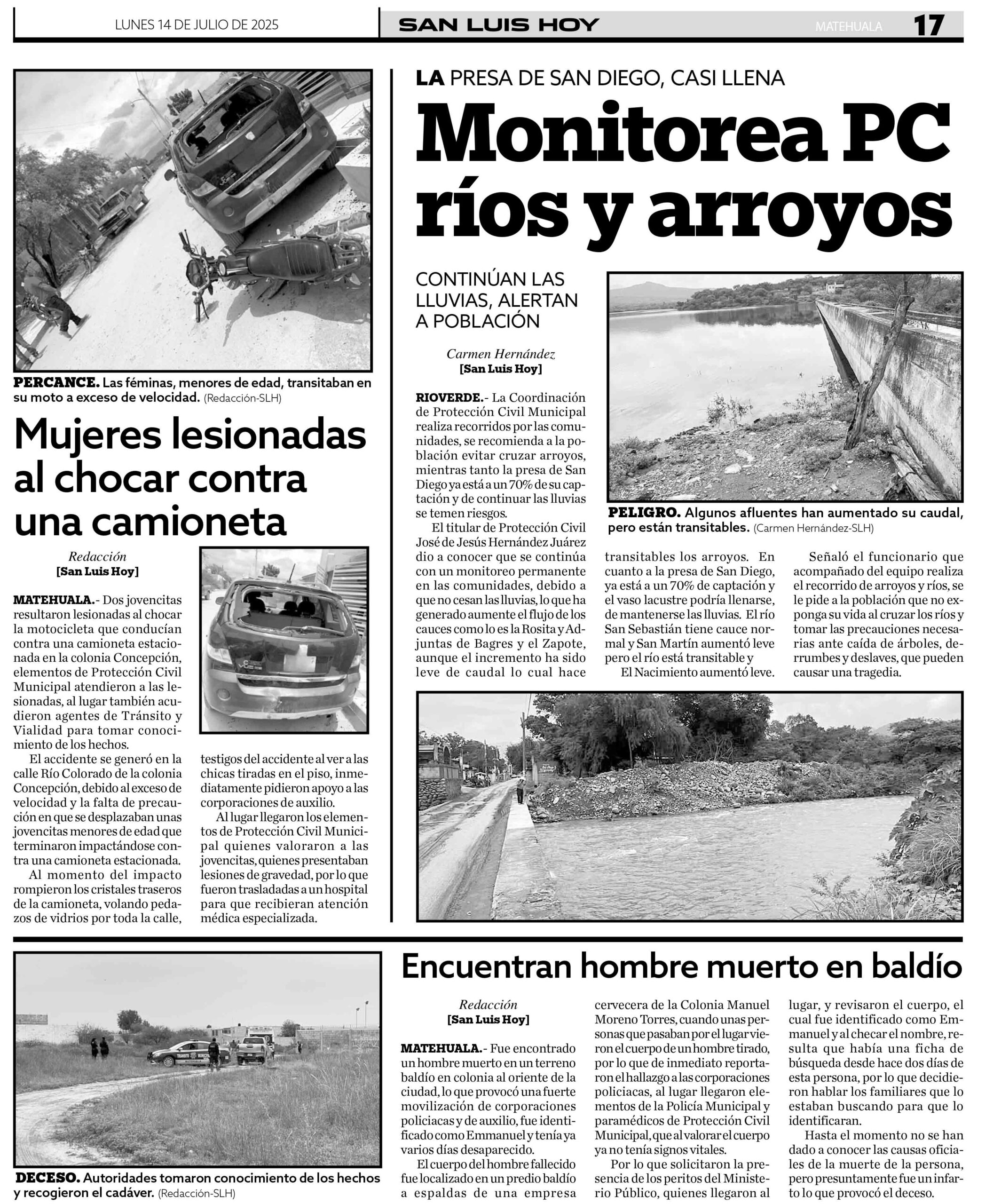 LUNES 14 DE JULIO DE 2025

SAN LUIS HOY

MATEHUALA 17

PERCANCE. Las féminas, menores de edad, transitaban en su moto a exceso de velocidad. (Redacción-SLH)

Mujeres lesionadas al chocar contra una camioneta

Redacción
[San Luis Hoy]

MATEHUALA.- Dos jovencitas resultaron lesionadas al chocar la motocicleta que conducían contra una camioneta estacionada en la colonia Concepción, elementos de Protección Civil Municipal atendieron a las lesionadas, al lugar también acudieron agentes de Tránsito y Vialidad para tomar conocimiento de los hechos.

El accidente se generó en la calle Río Colorado de la colonia Concepción, debido al exceso de velocidad y la falta de precaución en que se desplazaban unas jovencitas menores de edad que terminaron impactándose contra una camioneta estacionada.

Al momento del impacto rompieron los cristales traseros de la camioneta, volando pedazos de vidrios por toda la calle, testigos del accidente al ver a las chicas tiradas en el piso, inmediatamente pidieron apoyo a las corporaciones de auxilio.

Al lugar llegaron los elementos de Protección Civil Municipal quienes valoraron a las jovencitas, quienes presentaban lesiones de gravedad, por lo que fueron trasladadas a un hospital para que recibieran atención médica especializada.

LA PRESA DE SAN DIEGO, CASI LLENA

Monitorea PC ríos y arroyos

CONTINÚAN LAS LLUVIAS, ALERTAN A POBLACIÓN

Carmen Hernández
[San Luis Hoy]

RIOVERDE.- La Coordinación de Protección Civil Municipal realiza recorridos por las comunidades, se recomienda a la población evitar cruzar arroyos, mientras tanto la presa de San Diego ya está a un 70% de su captación y de continuar las lluvias se temen riesgos.

El titular de Protección Civil José de Jesús Hernández Juárez dio a conocer que se continúa con un monitoreo permanente en las comunidades, debido a que no cesan las lluvias, lo que ha generado aumente el flujo de los cauces como lo es la Rosita y Adjuntas de Bagres y el Zapote, aunque el incremento ha sido leve de caudal lo cual hace transitables los arroyos. En cuanto a la presa de San Diego, ya está a un 70% de captación y el vaso lacustre podría llenarse, de mantenerse las lluvias. El río San Sebastián tiene cauce normal y San Martín aumentó leve pero el río está transitable y El Nacimiento aumentó leve.

Señaló el funcionario que acompañado del equipo realiza el recorrido de arroyos y ríos, se le pide a la población que no exponga su vida al cruzar los ríos y tomar las precauciones necesarias ante caída de árboles, derrumbes y deslaves, que pueden causar una tragedia.

PELIGRO. Algunos afluentes han aumentado su caudal, pero están transitables. (Carmen Hernández-SLH)

DECESO. Autoridades tomaron conocimiento de los hechos y recogieron el cadáver. (Redacción-SLH)

Encuentran hombre muerto en baldío

Redacción
[San Luis Hoy]

MATEHUALA.- Fue encontrado un hombre muerto en un terreno baldío en colonia al oriente de la ciudad, lo que provocó una fuerte movilización de corporaciones policiacas y de auxilio, fue identificado como Emmanuel y tenía ya varios días desaparecido.

El cuerpo del hombre fallecido fue localizado en un predio baldío a espaldas de una empresa cervecera de la Colonia Manuel Moreno Torres, cuando unas personas que pasaban por el lugar vieron el cuerpo de un hombre tirado, por lo que de inmediato reportaron el hallazgo a las corporaciones policiacas, al lugar llegaron elementos de la Policía Municipal y paramédicos de Protección Civil Municipal, que al valorar el cuerpo ya no tenía signos vitales.

Por lo que solicitaron la presencia de los peritos del Ministerio Público, quienes llegaron al lugar, y revisaron el cuerpo, el cual fue identificado como Emmanuel y al checar el nombre, resulta que había una ficha de búsqueda desde hace dos días de esta persona, por lo que decidieron hablar los familiares que lo estaban buscando para que lo identificaran.

Hasta el momento no se han dado a conocer las causas oficiales de la muerte de la persona, pero presuntamente fue un infarto lo que provocó el deceso.